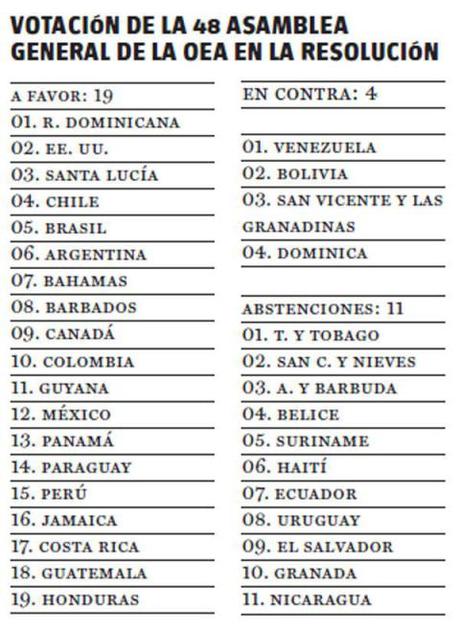 VOTACIÓN DE LA 48 ASAMBLEA GENERAL DE LA OEA EN LA RESOLUCIÓN

A FAVOR: 19
01. R. DOMINICANA
02. EE. UU.
03. SANTA LUCÍA
04. CHILE
05. BRASIL
06. ARGENTINA
07. BAHAMAS
08. BARBADOS
09. CANADÁ
10. COLOMBIA
11. GUYANA
12. MÉXICO
13. PANAMÁ
14. PARAGUAY
15. PERÚ
16. JAMAICA
17. COSTA RICA
18. GUATEMALA
19. HONDURAS

EN CONTRA: 4
01. VENEZUELA
02. BOLIVIA
03. SAN VICENTE Y LAS GRANADINAS
04. DOMINICA

ABSTENCIONES: 11
01. T. Y TOBAGO
02. SAN C. Y NIEVES
03. A. Y BARBUDA
04. BELICE
05. SURINAME
06. HAITÍ
07. ECUADOR
08. URUGUAY
09. EL SALVADOR
10. GRANADA
11. NICARAGUA